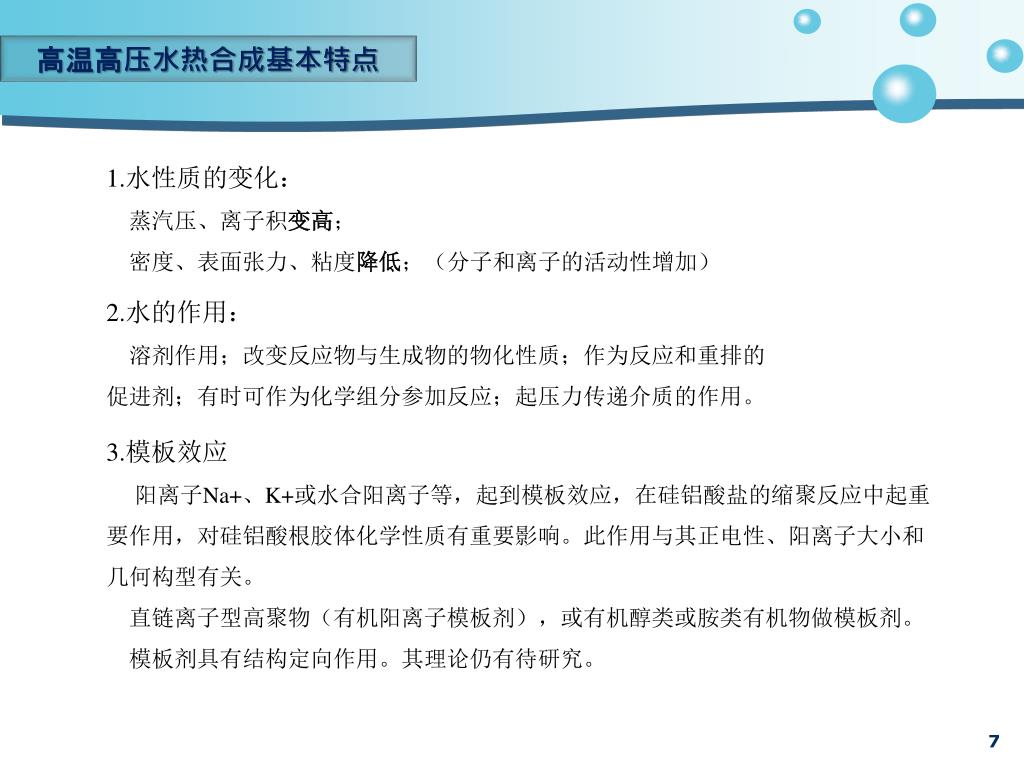 高温高压水热合成基本特点

1.水性质的变化：

蒸汽压、离子积变高；

密度、表面张力、粘度降低；（分子和离子的活动性增加）

2.水的作用：

溶剂作用；改变反应物与生成物的物化性质；作为反应和重排的促进剂；有时可作为化学组分参加反应；起压力传递介质的作用。

3.模板效应

阳离子Na+、K+或水合阳离子等，起到模板效应，在硅铝酸盐的缩聚反应中起重要作用，对硅铝酸根胶体化学性质有重要影响。此作用与其正电性、阳离子大小和几何构型有关。

直链离子型高聚物（有机阳离子模板剂），或有机醇类或胺类有机物做模板剂。

模板剂具有结构定向作用。其理论仍有待研究。

7